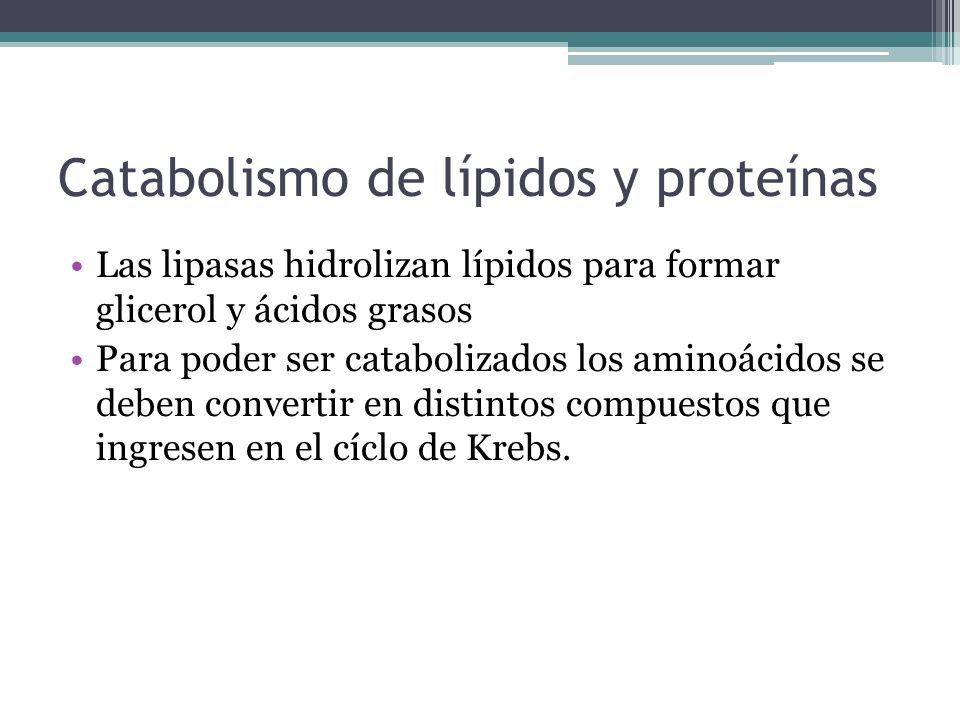 Catabolismo de lípidos y proteínas

• Las lipasas hidrolizan lípidos para formar glicerol y ácidos grasos
• Para poder ser catabolizados los aminoácidos se deben convertir en distintos compuestos que ingresen en el cíclo de Krebs.